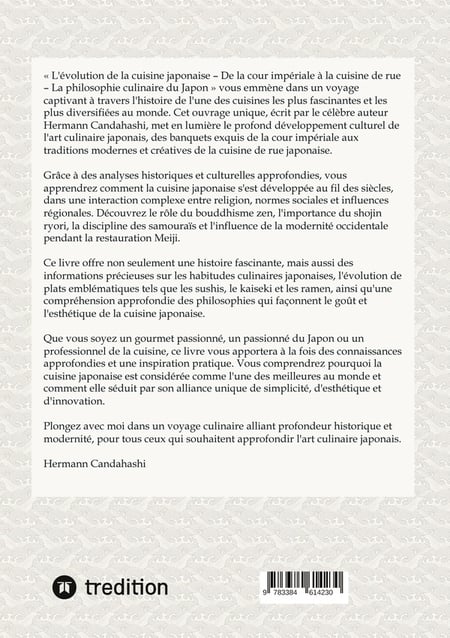 « L'évolution de la cuisine japonaise – De la cour impériale à la cuisine de rue – La philosophie culinaire du Japon » vous emmène dans un voyage captivant à travers l'histoire de l'une des cuisines les plus fascinantes et les plus diversifiées au monde. Cet ouvrage unique, écrit par le célèbre auteur Hermann Candahashi, met en lumière le profond développement culturel de l'art culinaire japonais, des banquets exquis de la cour impériale aux traditions modernes et créatives de la cuisine de rue japonaise.

Grâce à des analyses historiques et culturelles approfondies, vous apprendrez comment la cuisine japonaise s'est développée au fil des siècles, dans une interaction complexe entre religion, normes sociales et influences régionales. Découvrez le rôle du bouddhisme zen, l'importance du shojin ryori, la discipline des samouraïs et l'influence de la modernité occidentale pendant la restauration Meiji.

Ce livre offre non seulement une histoire fascinante, mais aussi des informations précieuses sur les habitudes culinaires japonaises, l'évolution de plats emblématiques tels que les sushis, le kaiseki et les ramen, ainsi qu'une compréhension approfondie des philosophies qui façonnent le goût et l'esthétique de la cuisine japonaise.

Que vous soyez un gourmet passionné, un passionné du Japon ou un professionnel de la cuisine, ce livre vous apportera à la fois des connaissances approfondies et une inspiration pratique. Vous comprendrez pourquoi la cuisine japonaise est considérée comme l'une des meilleures au monde et comment elle séduit par son alliance unique de simplicité, d'esthétique et d'innovation.

Plongez avec moi dans un voyage culinaire alliant profondeur historique et modernité, pour tous ceux qui souhaitent approfondir l'art culinaire japonais.

Hermann Candahashi

tredition

9 783384 614230